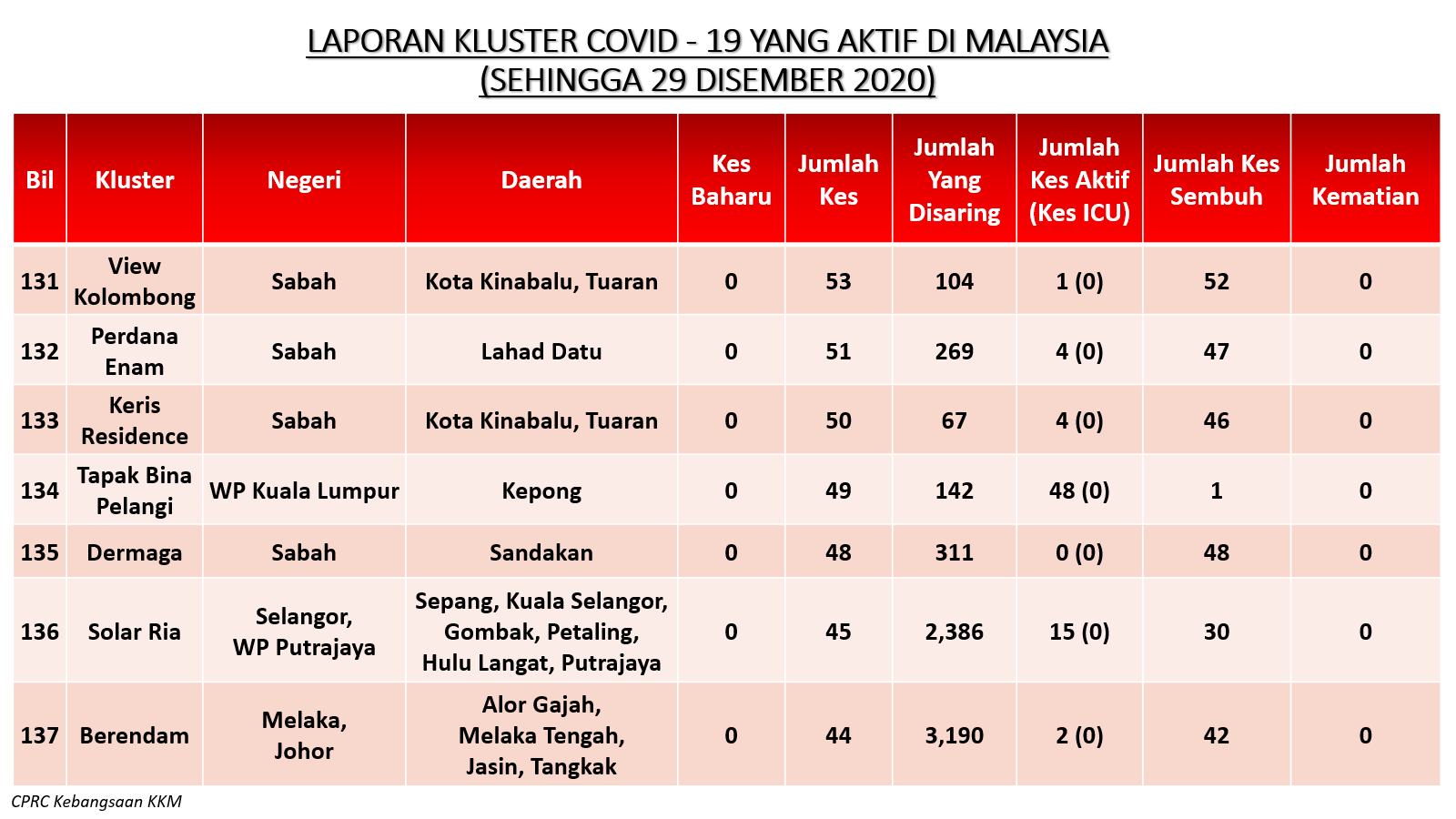 LAPORAN KLUSTER COVID - 19 YANG AKTIF DI MALAYSIA
(SEHINGGA 29 DISEMBER 2020)

| Bil | Kluster | Negeri | Daerah | Kes Baharu | Jumlah Kes | Jumlah Yang Disaring | Jumlah Kes Aktif (Kes ICU) | Jumlah Kes Sembuh | Jumlah Kematian |
|---|---|---|---|---|---|---|---|---|---|
| 131 | View Kolombong | Sabah | Kota Kinabalu, Tuaran | 0 | 53 | 104 | 1 (0) | 52 | 0 |
| 132 | Perdana Enam | Sabah | Lahad Datu | 0 | 51 | 269 | 4 (0) | 47 | 0 |
| 133 | Keris Residence | Sabah | Kota Kinabalu, Tuaran | 0 | 50 | 67 | 4 (0) | 46 | 0 |
| 134 | Tapak Bina Pelangi | WP Kuala Lumpur | Kepong | 0 | 49 | 142 | 48 (0) | 1 | 0 |
| 135 | Dermaga | Sabah | Sandakan | 0 | 48 | 311 | 0 (0) | 48 | 0 |
| 136 | Solar Ria | Selangor, WP Putrajaya | Sepang, Kuala Selangor, Gombak, Petaling, Hulu Langat, Putrajaya | 0 | 45 | 2,386 | 15 (0) | 30 | 0 |
| 137 | Berendam | Melaka, Johor | Alor Gajah, Melaka Tengah, Jasin, Tangkak | 0 | 44 | 3,190 | 2 (0) | 42 | 0 |

CPRC Kebangsaan KKM